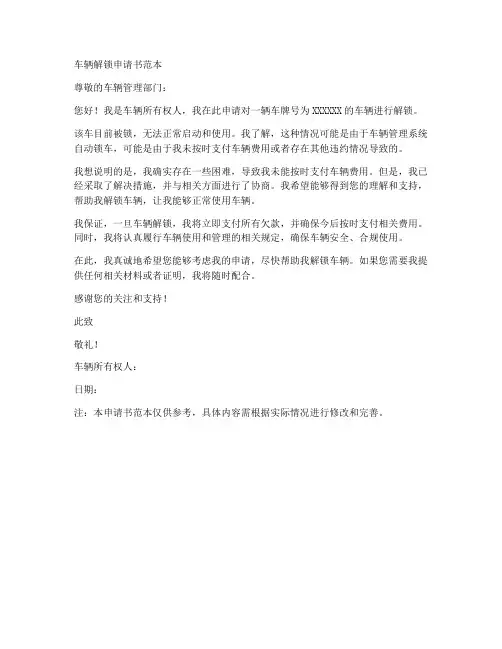 车辆解锁申请书范本

尊敬的车辆管理部门：

您好！我是车辆所有权人，我在此申请对一辆车牌号为 XXXXXX 的车辆进行解锁。

该车目前被锁，无法正常启动和使用。我了解，这种情况可能是由于车辆管理系统自动锁车，可能是由于我未按时支付车辆费用或者存在其他违约情况导致的。

我想说明的是，我确实存在一些困难，导致我未能按时支付车辆费用。但是，我已经采取了解决措施，并与相关方面进行了协商。我希望能够得到您的理解和支持，帮助我解锁车辆，让我能够正常使用车辆。

我保证，一旦车辆解锁，我将立即支付所有欠款，并确保今后按时支付相关费用。同时，我将认真履行车辆使用和管理的相关规定，确保车辆安全、合规使用。

在此，我真诚地希望您能够考虑我的申请，尽快帮助我解锁车辆。如果您需要我提供任何相关材料或者证明，我将随时配合。

感谢您的关注和支持！

此致

敬礼！

车辆所有权人：

日期：

注：本申请书范本仅供参考，具体内容需根据实际情况进行修改和完善。